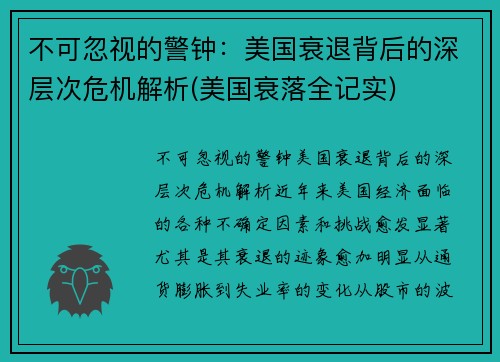 不可忽视的警钟：美国衰退背后的深层次危机解析(美国衰落全记实)

不可忽视的警钟美国衰退背后的深层次危机解析近年来美国经济面临的各种不确定因素和挑战愈发显著尤其是其衰退的迹象愈加明显从通货膨胀到失业率的变化从股市的波